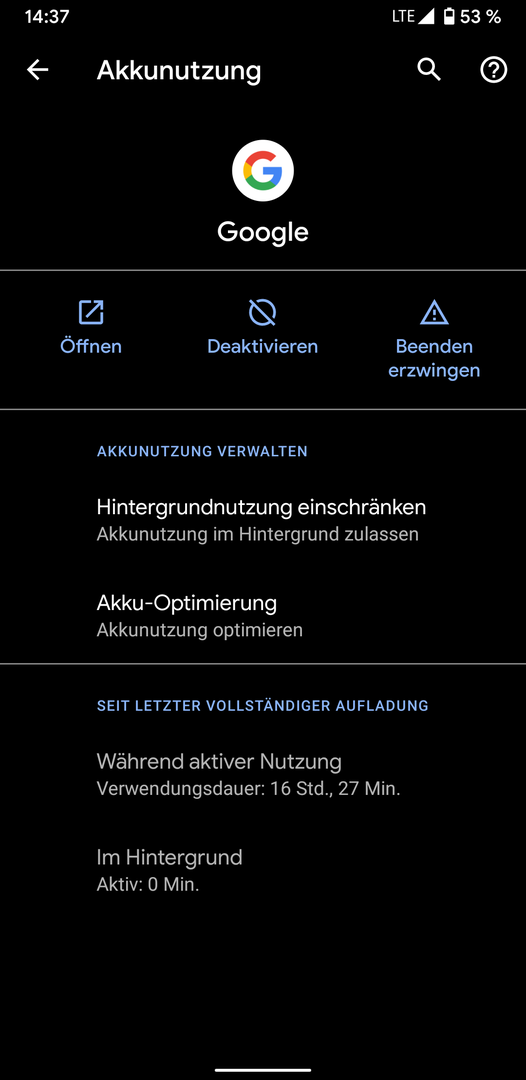 14:37 LTE 53 %

Akkunutzung

Google

Öffnen

Deaktivieren

Beenden erzwingen

AKKUNUTZUNG VERWALTEN

Hintergrundnutzung einschränken
Akkunutzung im Hintergrund zulassen

Akku-Optimierung
Akkunutzung optimieren

SEIT LETZTER VOLLSTÄNDIGER AUFLADUNG

Während aktiver Nutzung
Verwendungsdauer: 16 Std., 27 Min.

Im Hintergrund
Aktiv: 0 Min.